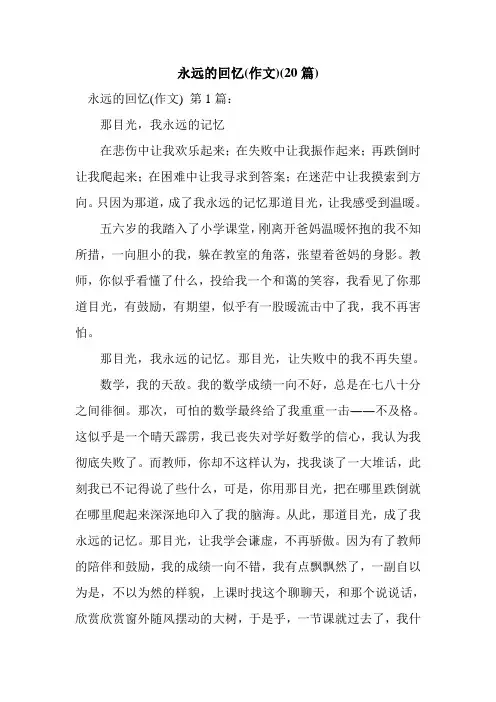 永远的回忆(作文)(20 篇)

永远的回忆(作文) 第 1 篇：

那目光，我永远的记忆

在悲伤中让我欢乐起来；在失败中让我振作起来；再跌倒时让我爬起来；在困难中让我寻求到答案；在迷茫中让我摸索到方向。只因为那道，成了我永远的记忆那道目光，让我感受到温暖。

五六岁的我踏入了小学课堂，刚离开爸妈温暖怀抱的我不知所措，一向胆小的我，躲在教室的角落，张望着爸妈的身影。教师，你似乎看懂了什么，投给我一个和蔼的笑容，我看见了你那道目光，有鼓励，有期望，似乎有一股暖流击中了我，我不再害怕。

那目光，我永远的记忆。那目光，让失败中的我不再失望。

数学，我的天敌。我的数学成绩一向不好，总是在七八十分之间徘徊。那次，可怕的数学最终给了我重重一击——不及格。这似乎是一个晴天霹雳，我已丧失对学好数学的信心，我认为我彻底失败了。而教师，你却不这样认为，找我谈了一大堆话，此刻我已不记得说了些什么，可是，你用那目光，把在哪里跌倒就在哪里爬起来深深地印入了我的脑海。从此，那道目光，成了我永远的记忆。那目光，让我学会谦虚，不再骄傲。因为有了教师的陪伴和鼓励，我的成绩一向不错，我有点飘飘然了，一副自以为是，不以为然的样貌，上课时找这个聊聊天，和那个说说话，欣赏欣赏窗外随风摆动的大树，于是乎，一节课就过去了，我什